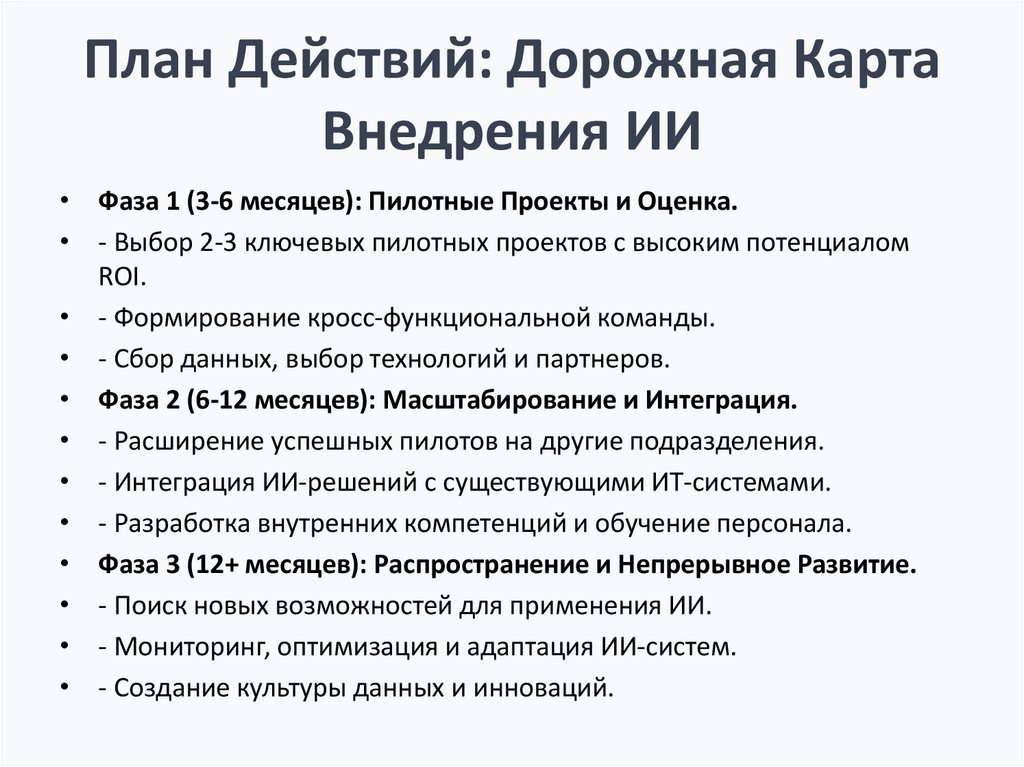 План Действий: Дорожная Карта Внедрения ИИ

• Фаза 1 (3-6 месяцев): Пилотные Проекты и Оценка.
• - Выбор 2-3 ключевых пилотных проектов с высоким потенциалом ROI.
• - Формирование кросс-функциональной команды.
• - Сбор данных, выбор технологий и партнеров.
• Фаза 2 (6-12 месяцев): Масштабирование и Интеграция.
• - Расширение успешных пилотов на другие подразделения.
• - Интеграция ИИ-решений с существующими ИТ-системами.
• - Разработка внутренних компетенций и обучение персонала.
• Фаза 3 (12+ месяцев): Распространение и Непрерывное Развитие.
• - Поиск новых возможностей для применения ИИ.
• - Мониторинг, оптимизация и адаптация ИИ-систем.
• - Создание культуры данных и инноваций.